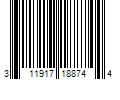 3 11917 18874 4